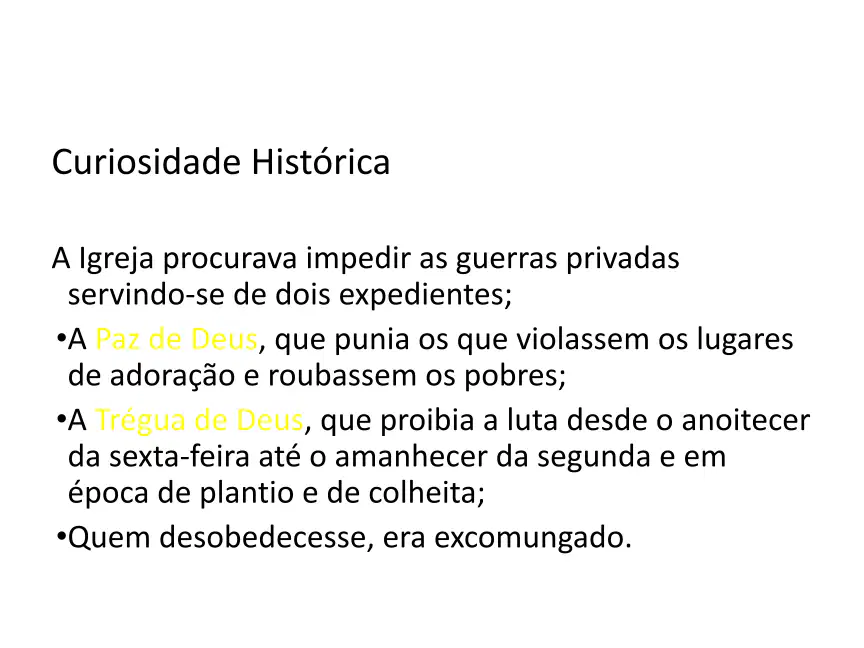 Curiosidade Histórica

A Igreja procurava impedir as guerras privadas servindo-se de dois expedientes;

•A Paz de Deus, que punia os que violassem os lugares de adoração e roubassem os pobres;

•A Trégua de Deus, que proibia a luta desde o anoitecer da sexta-feira até o amanhecer da segunda e em época de plantio e de colheita;

•Quem desobedecesse, era excomungado.